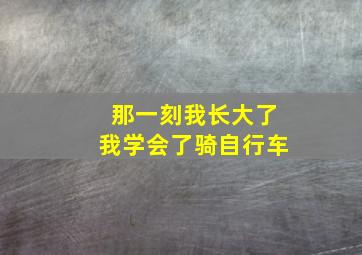 那一刻我长大了
我学会了骑自行车